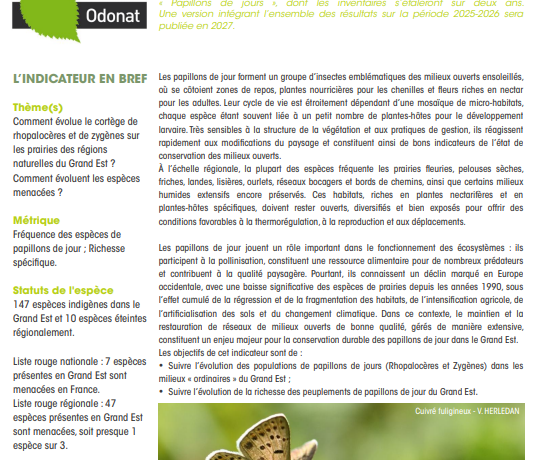 Odonat

« Papillons de jours », dont les inventaires s'étaleront sur deux ans. Une version intégrant l'ensemble des résultats sur la période 2025-2026 sera publiée en 2027.

L'INDICATEUR EN BREF

Thème(s)
Comment évolue le cortège de rhopalocères et de zygènes sur les prairies des régions naturelles du Grand Est ? Comment évoluent les espèces menacées ?

Métrique
Fréquence des espèces de papillons de jour ; Richesse spécifique.

Statuts de l'espèce
147 espèces indigènes dans le Grand Est et 10 espèces éteintes régionalement.

Liste rouge nationale : 7 espèces présentes en Grand Est sont menacées en France.
Liste rouge régionale : 47 espèces présentes en Grand Est sont menacées, soit presque 1 espèce sur 3.

Les papillons de jour forment un groupe d'insectes emblématiques des milieux ouverts ensoleillés, où se côtoient zones de repos, plantes nourricières pour les chenilles et fleurs riches en nectar pour les adultes. Leur cycle de vie est étroitement dépendant d'une mosaïque de micro-habitats, chaque espèce étant souvent liée à un petit nombre de plantes-hôtes pour le développement larvaire. Très sensibles à la structure de la végétation et aux pratiques de gestion, ils réagissent rapidement aux modifications du paysage et constituent ainsi de bons indicateurs de l'état de conservation des milieux ouverts.
À l'échelle régionale, la plupart des espèces fréquente les prairies fleuries, pelouses sèches, friches, landes, lisières, ourlets, réseaux bocagers et bords de chemins, ainsi que certains milieux humides extensifs encore préservés. Ces habitats, riches en plantes nectarifères et en plantes-hôtes spécifiques, doivent rester ouverts, diversifiés et bien exposés pour offrir des conditions favorables à la thermorégulation, à la reproduction et aux déplacements.

Les papillons de jour jouent un rôle important dans le fonctionnement des écosystèmes : ils participent à la pollinisation, constituent une ressource alimentaire pour de nombreux prédateurs et contribuent à la qualité paysagère. Pourtant, ils connaissent un déclin marqué en Europe occidentale, avec une baisse significative des espèces de prairies depuis les années 1990, sous l'effet cumulé de la régression et de la fragmentation des habitats, de l'intensification agricole, de l'artificialisation des sols et du changement climatique. Dans ce contexte, le maintien et la restauration de réseaux de milieux ouverts de bonne qualité, gérés de manière extensive, constituent un enjeu majeur pour la conservation durable des papillons de jour dans le Grand Est.
Les objectifs de cet indicateur sont de :
• Suivre l'évolution des populations de papillons de jours (Rhopalocères et Zygènes) dans les milieux « ordinaires » du Grand Est ;
• Suivre l'évolution de la richesse des peuplements de papillons de jour du Grand Est.

Cuivré fuligineux - V. HERLEDAN